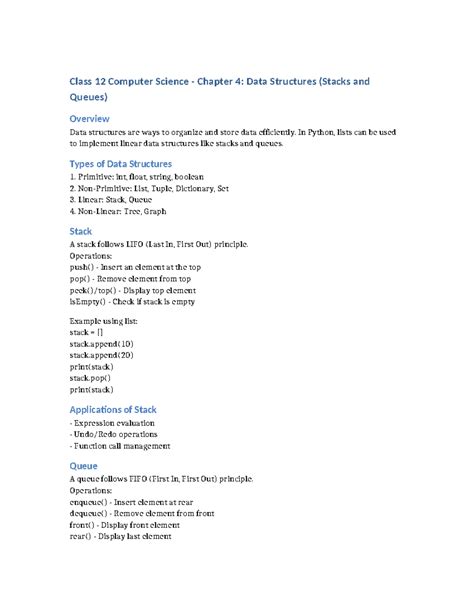 Class 12 Computer Science - Chapter 4: Data Structures (Stacks and Queues)

Overview

Data structures are ways to organize and store data efficiently. In Python, lists can be used to implement linear data structures like stacks and queues.

Types of Data Structures

1. Primitive: int, float, string, boolean
2. Non-Primitive: List, Tuple, Dictionary, Set
3. Linear: Stack, Queue
4. Non-Linear: Tree, Graph

Stack

A stack follows LIFO (Last In, First Out) principle.
Operations:
push() - Insert an element at the top
pop() - Remove element from top
peek()/top() - Display top element
isEmpty() - Check if stack is empty

Example using list:
stack = []
stack.append(10)
stack.append(20)
print(stack)
stack.pop()
print(stack)

Applications of Stack

- Expression evaluation
- Undo/Redo operations
- Function call management

Queue

A queue follows FIFO (First In, First Out) principle.
Operations:
enqueue() - Insert element at rear
dequeue() - Remove element from front
front() - Display front element
rear() - Display last element